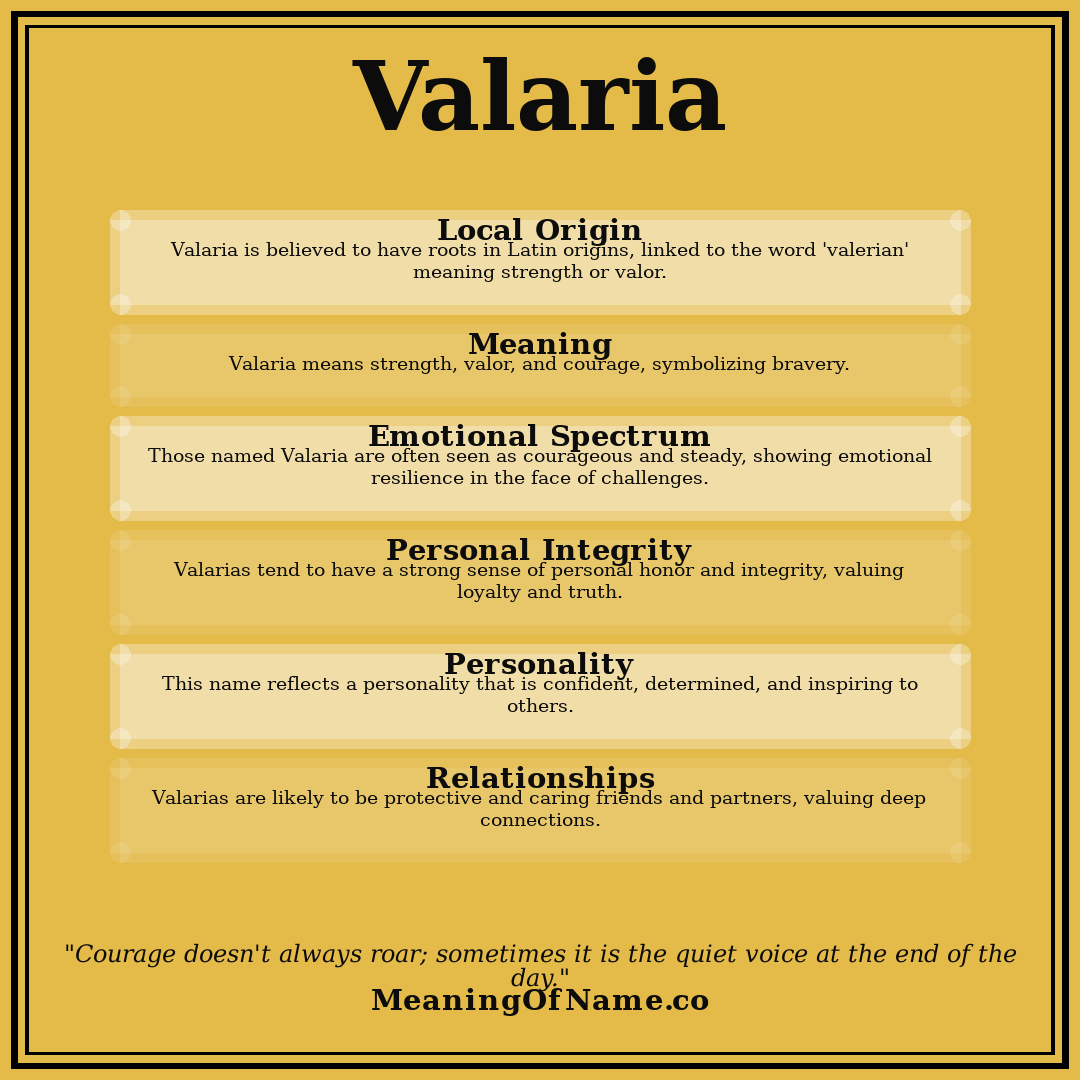 Valaria

Local Origin
Valaria is believed to have roots in Latin origins, linked to the word 'valerian' meaning strength or valor.

Meaning
Valaria means strength, valor, and courage, symbolizing bravery.

Emotional Spectrum
Those named Valaria are often seen as courageous and steady, showing emotional resilience in the face of challenges.

Personal Integrity
Valarias tend to have a strong sense of personal honor and integrity, valuing loyalty and truth.

Personality
This name reflects a personality that is confident, determined, and inspiring to others.

Relationships
Valarias are likely to be protective and caring friends and partners, valuing deep connections.

"Courage doesn't always roar; sometimes it is the quiet voice at the end of the day."
MeaningOfName.co